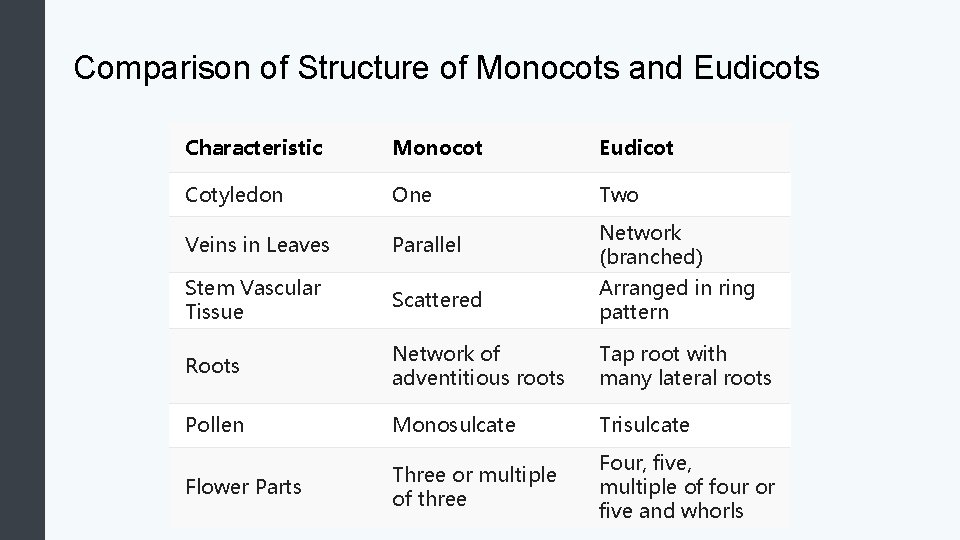 Comparison of Structure of Monocots and Eudicots

| Characteristic | Monocot | Eudicot |
|---|---|---|
| Cotyledon | One | Two |
| Veins in Leaves | Parallel | Network (branched) |
| Stem Vascular Tissue | Scattered | Arranged in ring pattern |
| Roots | Network of adventitious roots | Tap root with many lateral roots |
| Pollen | Monosulcate | Trisulcate |
| Flower Parts | Three or multiple of three | Four, five, multiple of four or five and whorls |